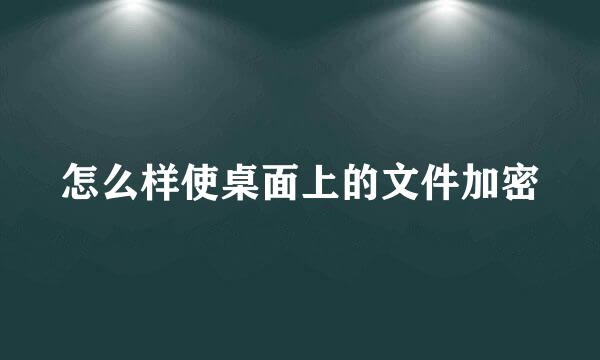 怎么样使桌面上的文件加密